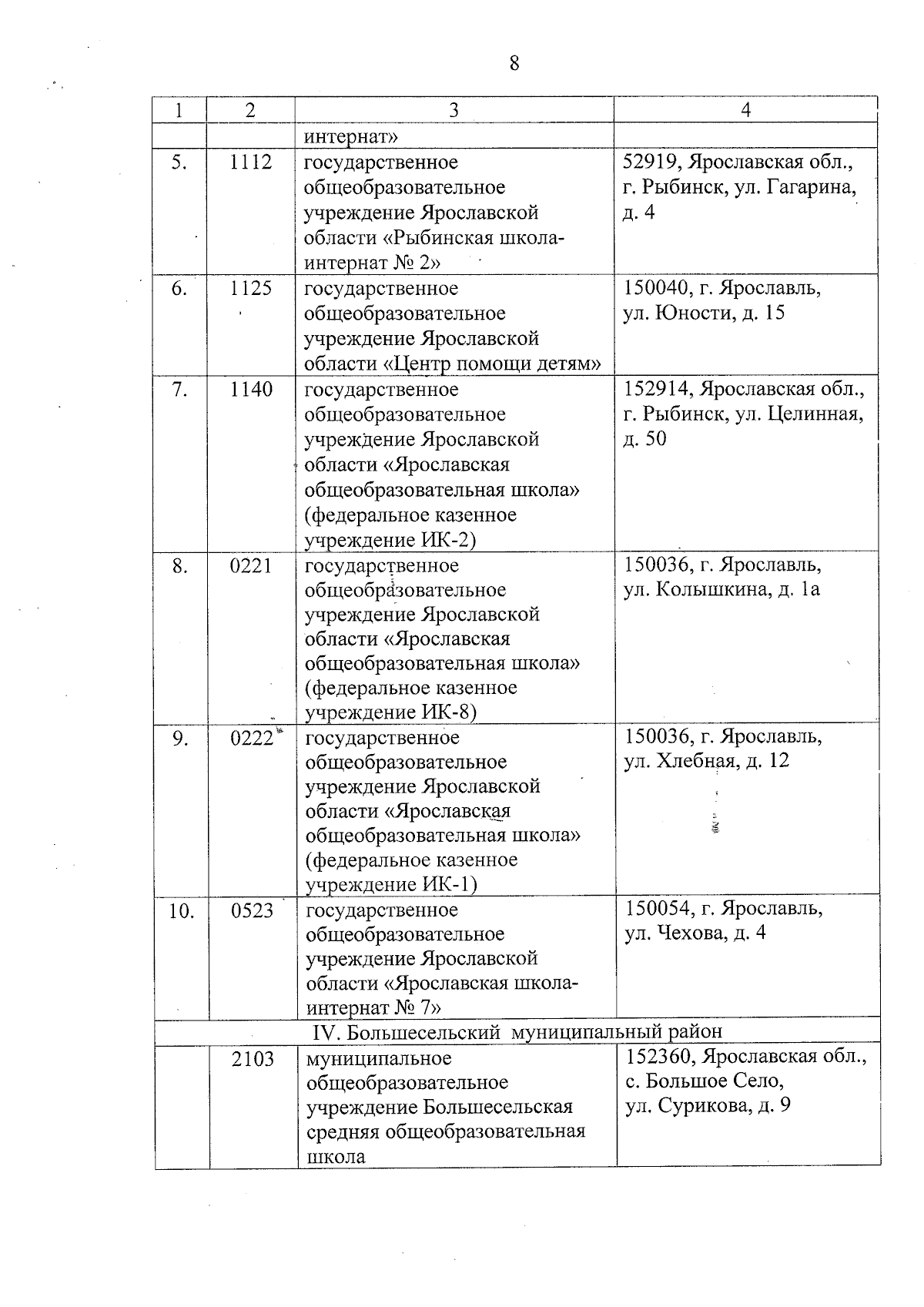 8

| 1 | 2 | 3 | 4 |
|---|---|---|---|
| | | интернат» | |
| 5. | 1112 | государственное общеобразовательное учреждение Ярославской области «Рыбинская школа-интернат № 2» | 52919, Ярославская обл., г. Рыбинск, ул. Гагарина, д. 4 |
| 6. | 1125 | государственное общеобразовательное учреждение Ярославской области «Центр помощи детям» | 150040, г. Ярославль, ул. Юности, д. 15 |
| 7. | 1140 | государственное общеобразовательное учреждение Ярославской области «Ярославская общеобразовательная школа» (федеральное казенное учреждение ИК-2) | 152914, Ярославская обл., г. Рыбинск, ул. Целинная, д. 50 |
| 8. | 0221 | государственное общеобразовательное учреждение Ярославской области «Ярославская общеобразовательная школа» (федеральное казенное учреждение ИК-8) | 150036, г. Ярославль, ул. Колышкина, д. 1а |
| 9. | 0222 | государственное общеобразовательное учреждение Ярославской области «Ярославская общеобразовательная школа» (федеральное казенное учреждение ИК-1) | 150036, г. Ярославль, ул. Хлебная, д. 12 |
| 10. | 0523 | государственное общеобразовательное учреждение Ярославской области «Ярославская школа-интернат № 7» | 150054, г. Ярославль, ул. Чехова, д. 4 |
| IV. Большесельский муниципальный район | | | |
| | 2103 | муниципальное общеобразовательное учреждение Большесельская средняя общеобразовательная школа | 152360, Ярославская обл., с. Большое Село, ул. Сурикова, д. 9 |